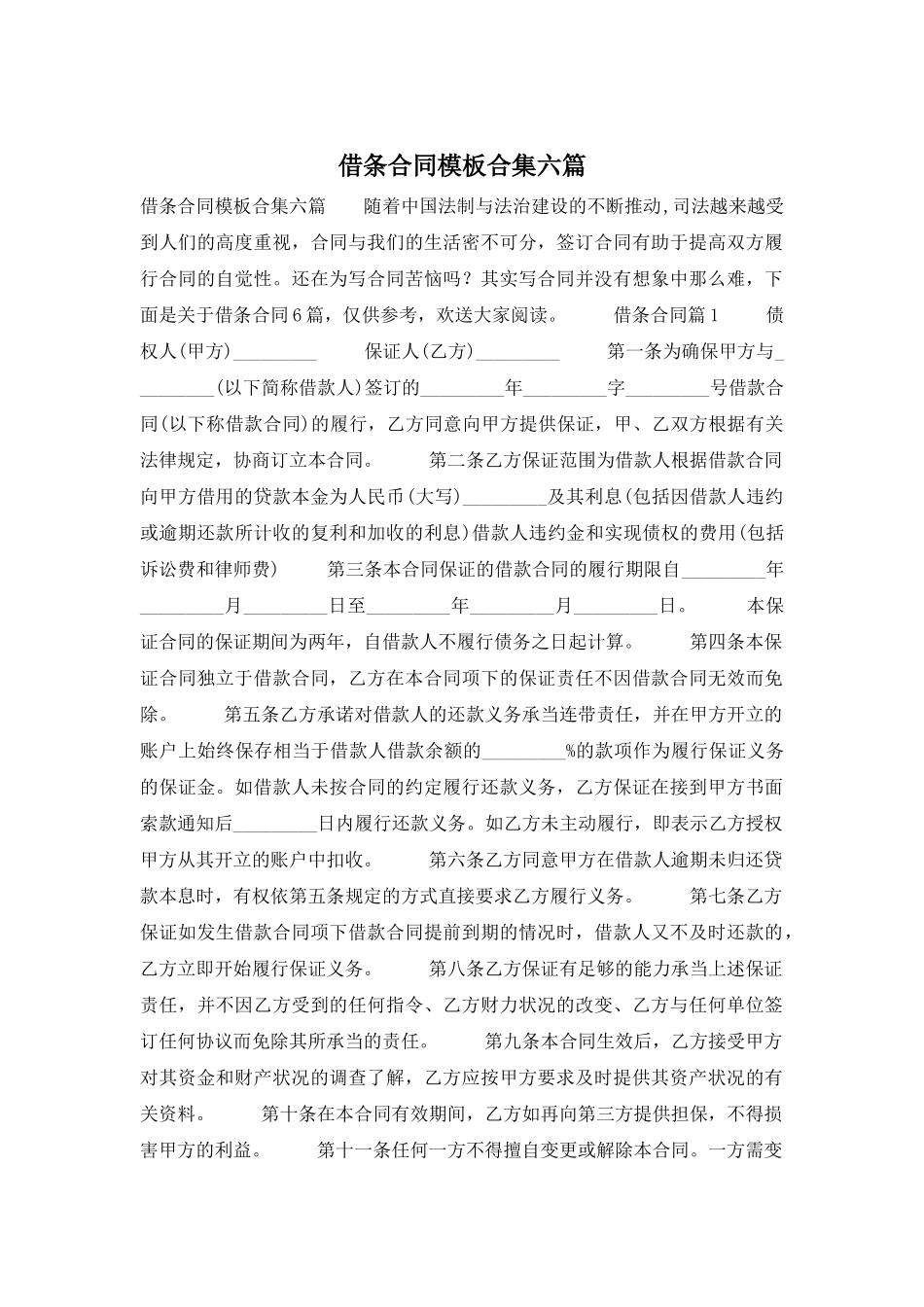 借条合同模板合集六篇

借条合同模板合集六篇　　随着中国法制与法治建设的不断推动,司法越来越受到人们的高度重视，合同与我们的生活密不可分，签订合同有助于提高双方履行合同的自觉性。还在为写合同苦恼吗？其实写合同并没有想象中那么难，下面是关于借条合同6篇，仅供参考，欢送大家阅读。　　借条合同篇1　　债权人(甲方)_________　　保证人(乙方)_________　　第一条为确保甲方与_________(以下简称借款人)签订的_________年_________字_________号借款合同(以下称借款合同)的履行，乙方同意向甲方提供保证，甲、乙双方根据有关法律规定，协商订立本合同。　　第二条乙方保证范围为借款人根据借款合同向甲方借用的贷款本金为人民币(大写)_________及其利息(包括因借款人违约或逾期还款所计收的复利和加收的利息)借款人违约金和实现债权的费用(包括诉讼费和律师费)　　第三条本合同保证的借款合同的履行期限自_________年_________月_________日至_________年_________月_________日。　　本保证合同的保证期间为两年，自借款人不履行债务之日起计算。　　第四条本保证合同独立于借款合同，乙方在本合同项下的保证责任不因借款合同无效而免除。　　第五条乙方承诺对借款人的还款义务承当连带责任，并在甲方开立的账户上始终保存相当于借款人借款余额的_________%的款项作为履行保证义务的保证金。如借款人未按合同的约定履行还款义务，乙方保证在接到甲方书面索款通知后_________日内履行还款义务。如乙方未主动履行，即表示乙方授权甲方从其开立的账户中扣收。　　第六条乙方同意甲方在借款人逾期未归还贷款本息时，有权依第五条规定的方式直接要求乙方履行义务。　　第七条乙方保证如发生借款合同项下借款合同提前到期的情况时，借款人又不及时还款的，乙方立即开始履行保证义务。　　第八条乙方保证有足够的能力承当上述保证责任，并不因乙方受到的任何指令、乙方财力状况的改变、乙方与任何单位签订任何协议而免除其所承当的责任。　　第九条本合同生效后，乙方接受甲方对其资金和财产状况的调查了解，乙方应按甲方要求及时提供其资产状况的有关资料。　　第十条在本合同有效期间，乙方如再向第三方提供担保，不得损害甲方的利益。　　第十一条任何一方不得擅自变更或解除本合同。一方需变